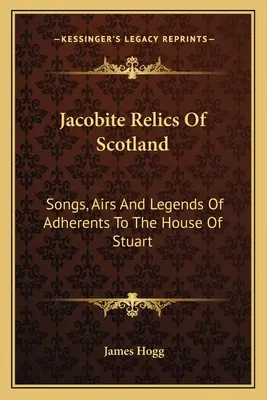 —KESSINGER'S LEGACY REPRINTS—

Jacobite Relics Of Scotland

Songs, Airs And Legends Of Adherents To The House Of Stuart

James Hogg